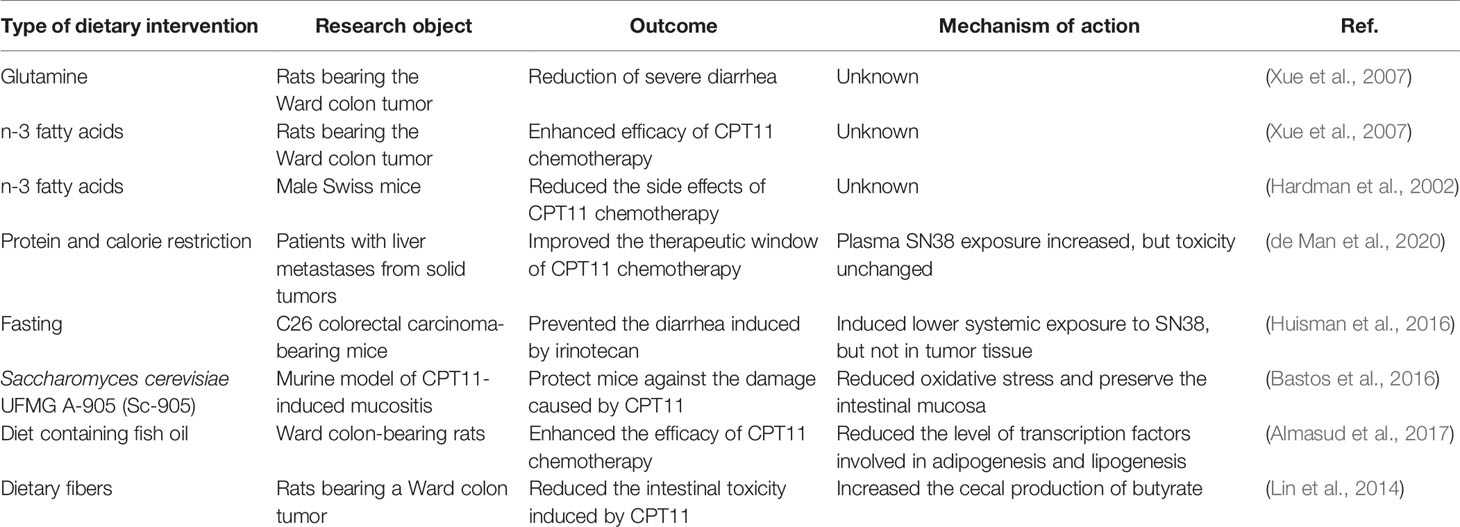 | Type of dietary intervention | Research object | Outcome | Mechanism of action | Ref. |
|---|---|---|---|---|
| Glutamine | Rats bearing the Ward colon tumor | Reduction of severe diarrhea | Unknown | (Xue et al., 2007) |
| n-3 fatty acids | Rats bearing the Ward colon tumor | Enhanced efficacy of CPT11 chemotherapy | Unknown | (Xue et al., 2007) |
| n-3 fatty acids | Male Swiss mice | Reduced the side effects of CPT11 chemotherapy | Unknown | (Hardman et al., 2002) |
| Protein and calorie restriction | Patients with liver metastases from solid tumors | Improved the therapeutic window of CPT11 chemotherapy | Plasma SN38 exposure increased, but toxicity unchanged | (de Man et al., 2020) |
| Fasting | C26 colorectal carcinoma-bearing mice | Prevented the diarrhea induced by irinotecan | Induced lower systemic exposure to SN38, but not in tumor tissue | (Huisman et al., 2016) |
| Saccharomyces cerevisiae UFMG A-905 (Sc-905) | Murine model of CPT11-induced mucositis | Protect mice against the damage caused by CPT11 | Reduced oxidative stress and preserve the intestinal mucosa | (Bastos et al., 2016) |
| Diet containing fish oil | Ward colon-bearing rats | Enhanced the efficacy of CPT11 chemotherapy | Reduced the level of transcription factors involved in adipogenesis and lipogenesis | (Almasud et al., 2017) |
| Dietary fibers | Rats bearing a Ward colon tumor | Reduced the intestinal toxicity induced by CPT11 | Increased the cecal production of butyrate | (Lin et al., 2014) |